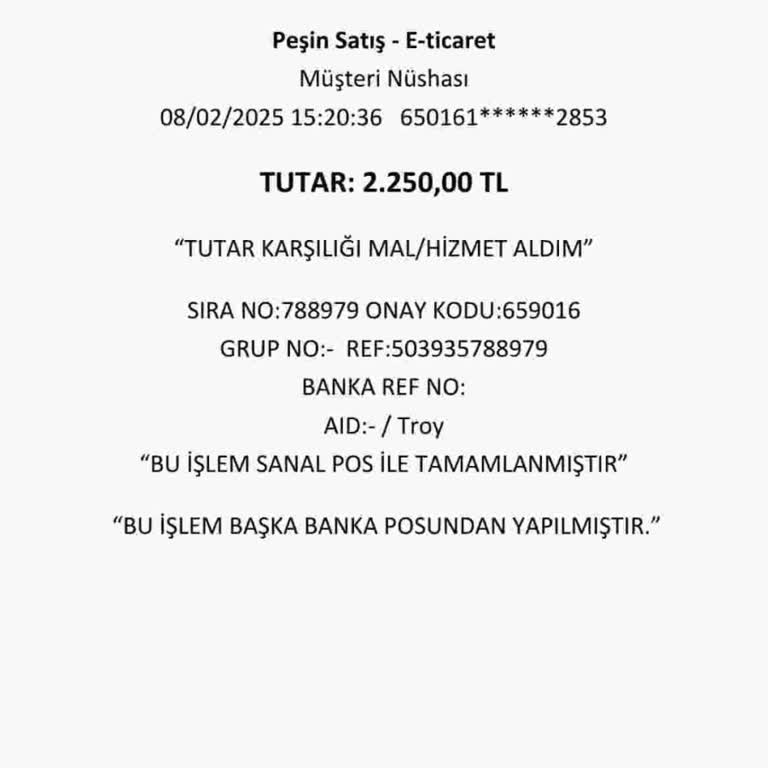 Peşin Satış - E-ticaret
Müşteri Nüshası
08/02/2025 15:20:36   650161******2853

TUTAR: 2.250,00 TL

“TUTAR KARŞILIĞI MAL/HİZMET ALDIM”

SIRA NO:788979 ONAY KODU:659016
GRUP NO:-  REF:503935788979
BANKA REF NO:
AID:- / Troy
“BU İŞLEM SANAL POS İLE TAMAMLANMIŞTIR”

“BU İŞLEM BAŞKA BANKA POSUNDAN YAPILMIŞTIR.”